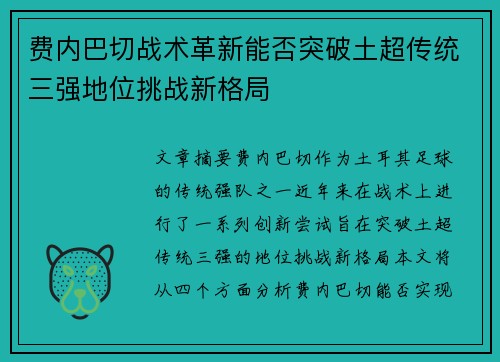 费内巴切战术革新能否突破土超传统三强地位挑战新格局

文章摘要费内巴切作为土耳其足球的传统强队之一近年来在战术上进行了一系列创新尝试旨在突破土超传统三强的地位挑战新格局本文将从四个方面分析费内巴切能否实现